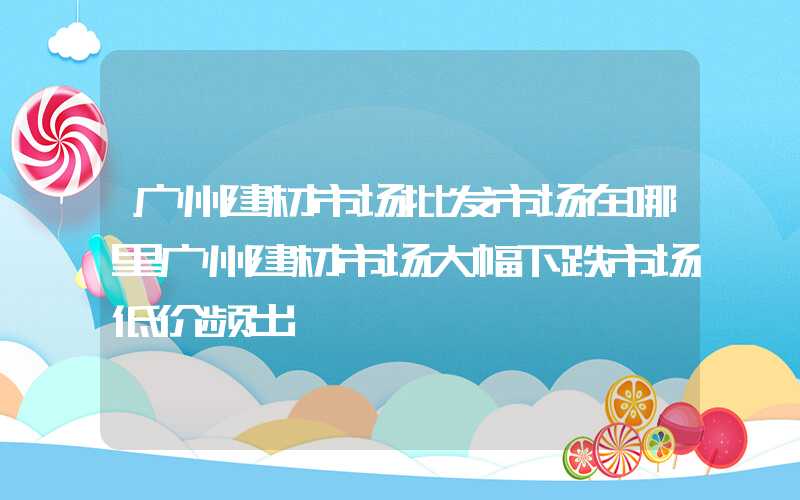 广州建材市场批发市场在哪里广州建材市场大幅下跌市场低价频出